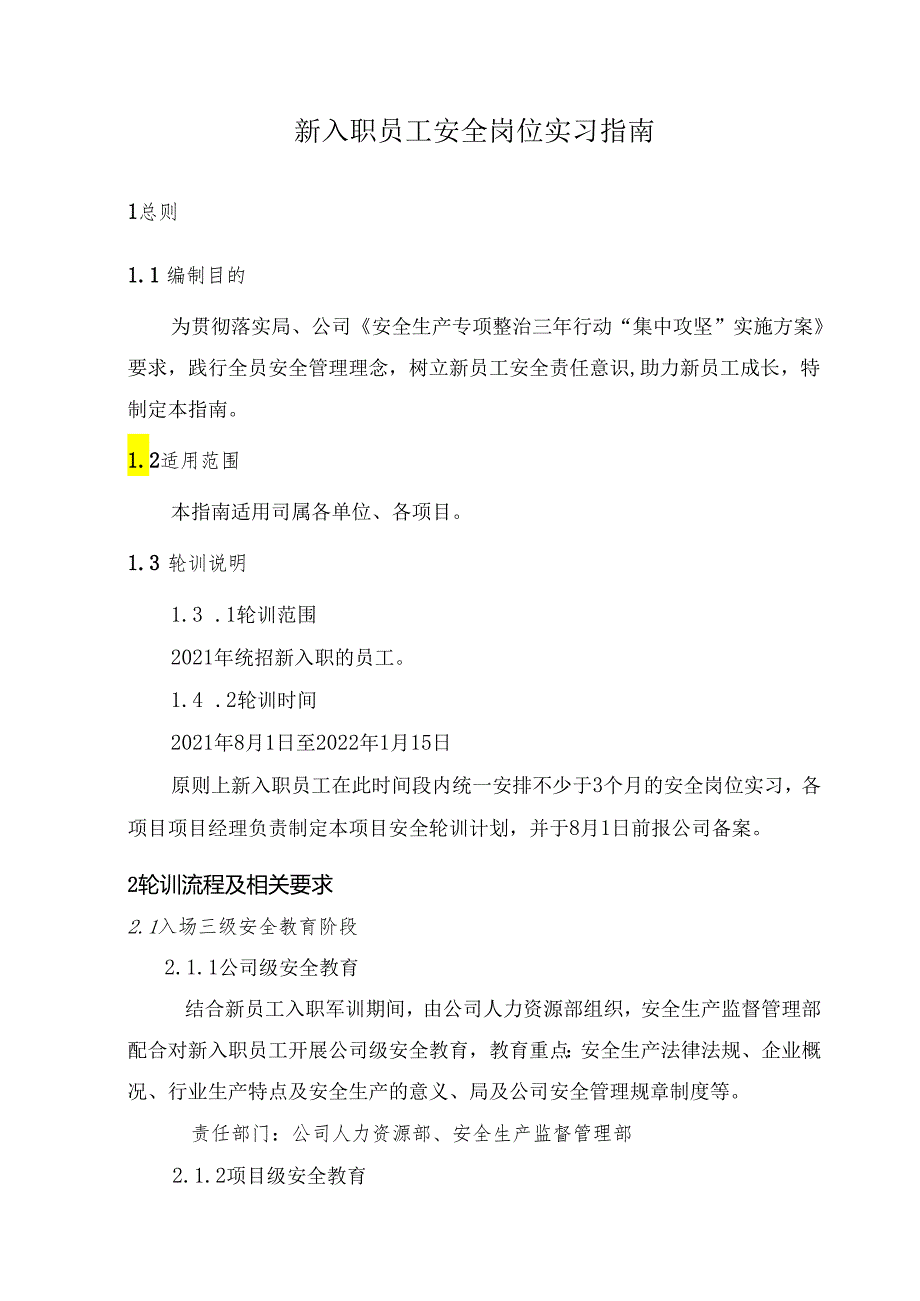 新入职员工安全岗位实习指南

1总则

1.1编制目的

为贯彻落实局、公司《安全生产专项整治三年行动“集中攻坚”实施方案》要求，践行全员安全管理理念，树立新员工安全责任意识,助力新员工成长，特制定本指南。

1.2适用范围

本指南适用司属各单位、各项目。

1.3轮训说明

1.3 .1轮训范围

2021年统招新入职的员工。

1.4 .2轮训时间

2021年8月1日至2022年1月15日

原则上新入职员工在此时间段内统一安排不少于3个月的安全岗位实习，各项目项目经理负责制定本项目安全轮训计划，并于8月1日前报公司备案。

2轮训流程及相关要求

2.1入场三级安全教育阶段

2.1.1公司级安全教育

结合新员工入职军训期间，由公司人力资源部组织，安全生产监督管理部配合对新入职员工开展公司级安全教育，教育重点:安全生产法律法规、企业概况、行业生产特点及安全生产的意义、局及公司安全管理规章制度等。

责任部门：公司人力资源部、安全生产监督管理部

2.1.2项目级安全教育